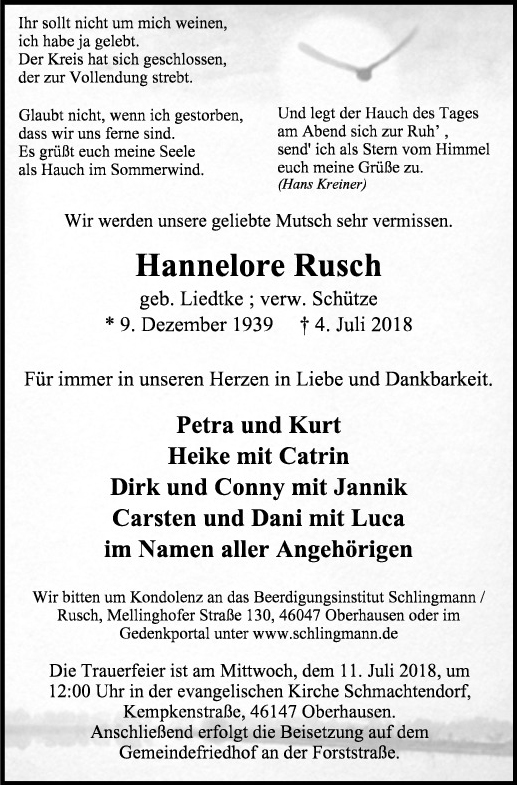 Ihr sollt nicht um mich weinen,
ich habe ja gelebt.
Der Kreis hat sich geschlossen,
der zur Vollendung strebt.

Glaubt nicht, wenn ich gestorben,
dass wir uns ferne sind.
Es grüßt euch meine Seele
als Hauch im Sommerwind.

Und legt der Hauch des Tages
am Abend sich zur Ruh' ,
send' ich als Stern vom Himmel
euch meine Grüße zu.
(Hans Kreiner)

Wir werden unsere geliebte Mutsch sehr vermissen.

Hannelore Rusch

geb. Liedtke ; verw. Schütze
* 9. Dezember 1939 † 4. Juli 2018

Für immer in unseren Herzen in Liebe und Dankbarkeit.

Petra und Kurt
Heike mit Catrin
Dirk und Conny mit Jannik
Carsten und Dani mit Luca
im Namen aller Angehörigen

Wir bitten um Kondolenz an das Beerdigungsinstitut Schlingmann / Rusch, Mellinghofer Straße 130, 46047 Oberhausen oder im Gedenkportal unter www.schlingmann.de

Die Trauerfeier ist am Mittwoch, dem 11. Juli 2018, um 12:00 Uhr in der evangelischen Kirche Schmachtendorf, Kempkenstraße, 46147 Oberhausen.
Anschließend erfolgt die Beisetzung auf dem Gemeindefriedhof an der Forststraße.